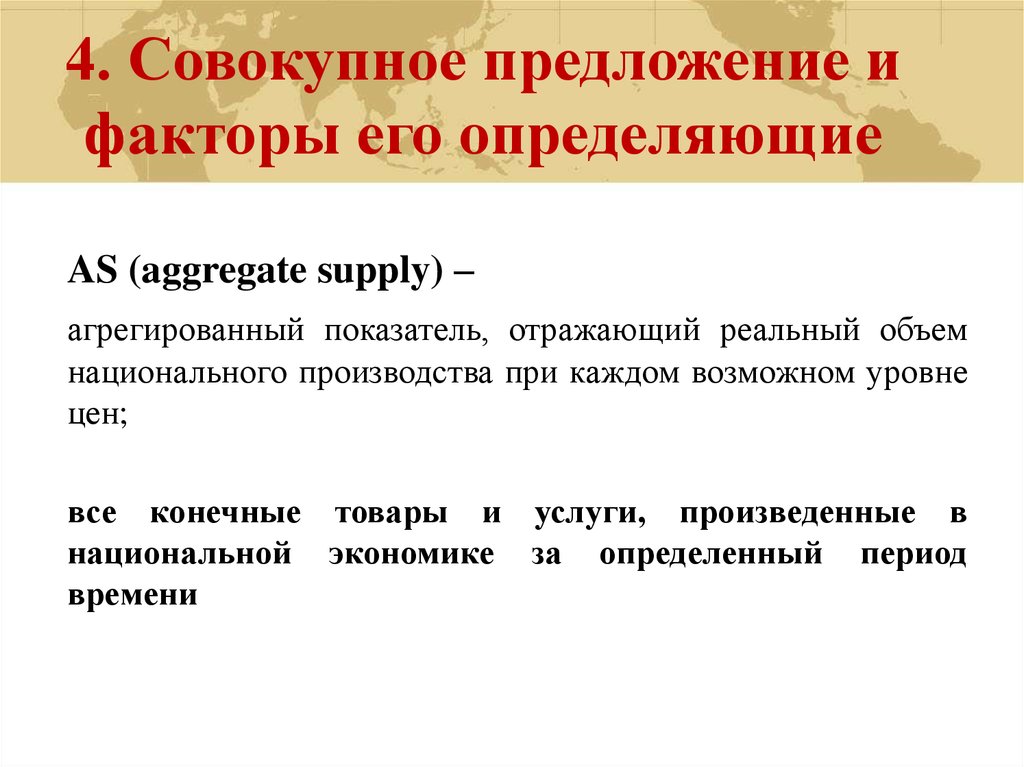 4. Совокупное предложение и факторы его определяющие

AS (aggregate supply) –

агрегированный показатель, отражающий реальный объем национального производства при каждом возможном уровне цен;

все конечные товары и услуги, произведенные в национальной экономике за определенный период времени